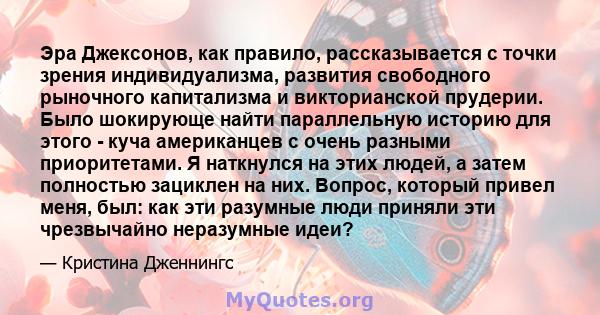 Эра Джексонов, как правило, рассказывается с точки зрения индивидуализма, развития свободного рыночного капитализма и викторианской прудерии. Было шокирующе найти параллельную историю для этого - куча американцев с очень разными приоритетами. Я наткнулся на этих людей, а затем полностью зациклен на них. Вопрос, который привел меня, был: как эти разумные люди приняли эти чрезвычайно неразумные идеи?

— Кристина Дженнингс

MyQuotes.org